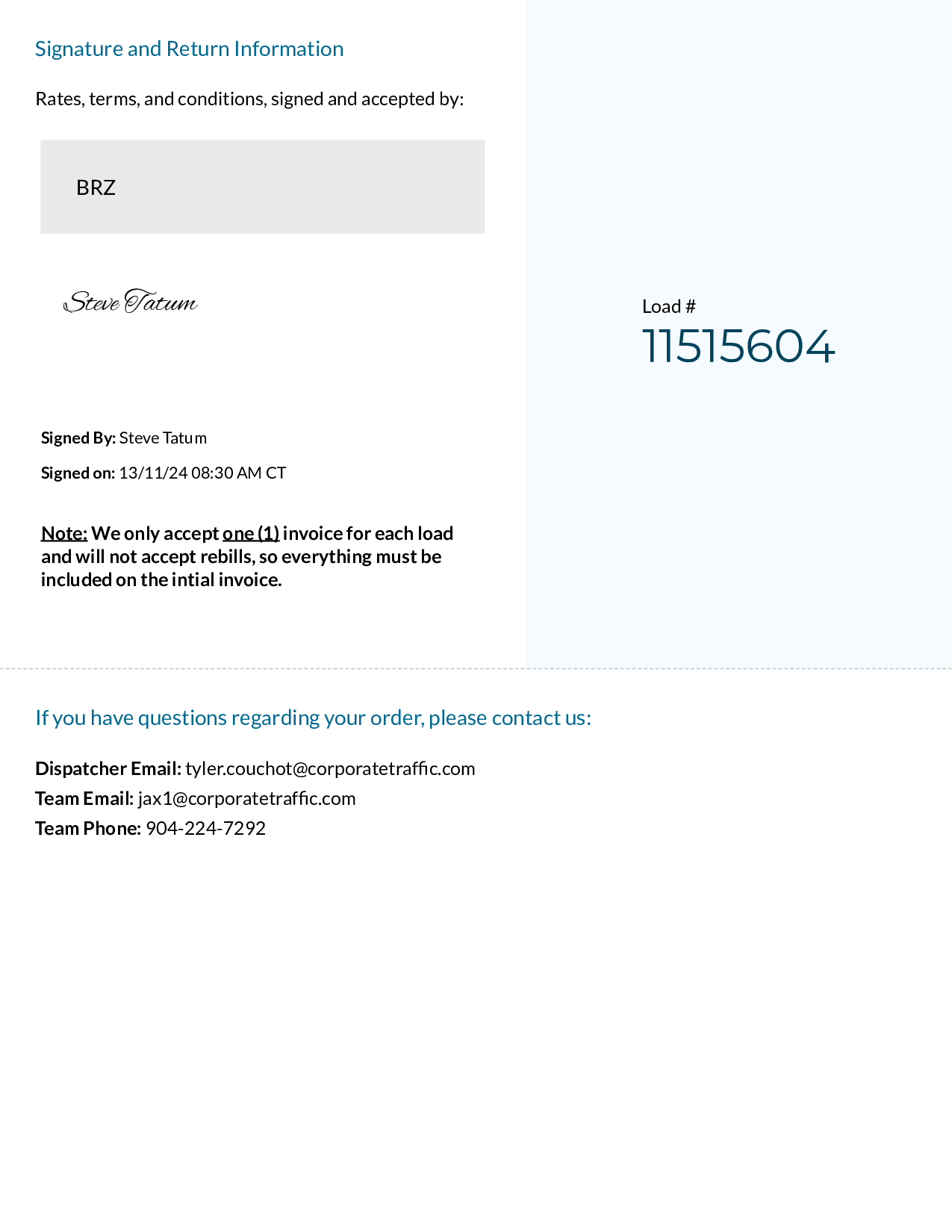 Signature and Return Information

Rates, terms, and conditions, signed and accepted by:

BRZ

Steve Tatum

Signed By: Steve Tatum

Signed on: 13/11/24 08:30 AM CT

Note: We only accept one (1) invoice for each load and will not accept rebills, so everything must be included on the intial invoice.

Load #
11515604

If you have questions regarding your order, please contact us:

Dispatcher Email: tyler.couchot@corporatetraffic.com
Team Email: jax1@corporatetraffic.com
Team Phone: 904-224-7292